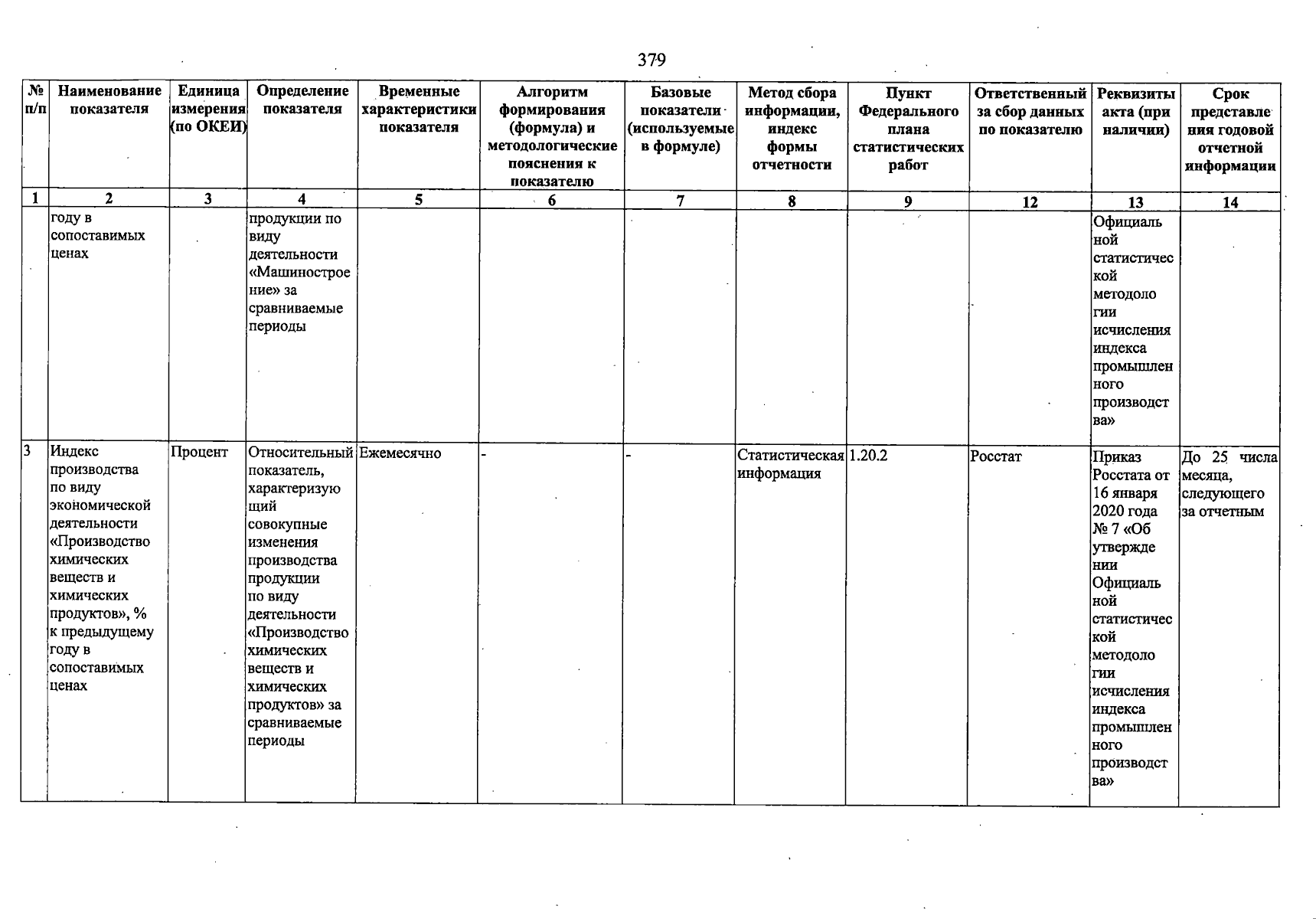 379

| № п/п | Наименование показателя | Единица измерения (по ОКЕИ) | Определение показателя | Временные характеристики показателя | Алгоритм формирования (формула) и методологические пояснения к показателю | Базовые показатели (используемые в формуле) | Метод сбора информации, индекс формы отчетности | Пункт Федерального плана статистических работ | Ответственный за сбор данных по показателю | Реквизиты акта (при наличии) | Срок представления годовой отчетной информации |
|---|---|---|---|---|---|---|---|---|---|---|---|
| 1 | 2 | 3 | 4 | 5 | 6 | 7 | 8 | 9 | 12 | 13 | 14 |
| | году в сопоставимых ценах | | продукции по виду деятельности «Машиностроение» за сравниваемые периоды | | | | | | | Официальной статистической методологии исчисления индекса промышленного производства» | |
| 3 | Индекс производства по виду экономической деятельности «Производство химических веществ и химических продуктов», % к предыдущему году в сопоставимых ценах | Процент | Относительный показатель, характеризующий совокупные изменения производства продукции по виду деятельности «Производство химических веществ и химических продуктов» за сравниваемые периоды | Ежемесячно | - | - | Статистическая информация | 1.20.2 | Росстат | Приказ Росстата от 16 января 2020 года № 7 «Об утверждении Официальной статистической методологии исчисления индекса промышленного производства» | До 25 числа месяца, следующего за отчетным |